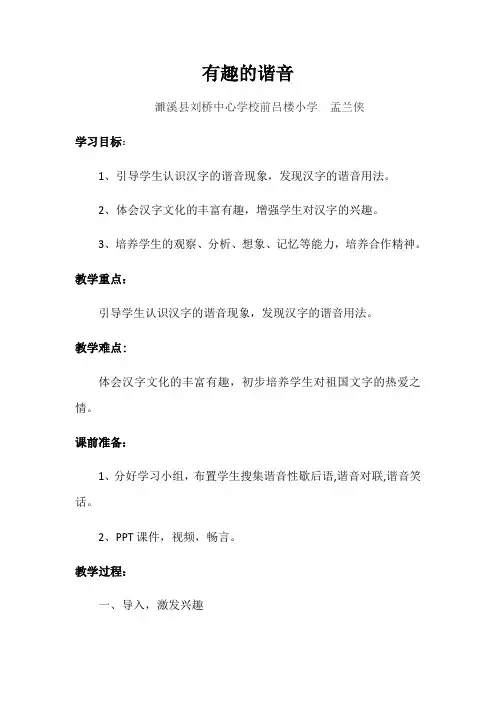 有趣的谐音

濉溪县刘桥中心学校前吕楼小学　孟兰侠

学习目标：

1、引导学生认识汉字的谐音现象，发现汉字的谐音用法。

2、体会汉字文化的丰富有趣，增强学生对汉字的兴趣。

3、培养学生的观察、分析、想象、记忆等能力，培养合作精神。

教学重点：

引导学生认识汉字的谐音现象，发现汉字的谐音用法。

教学难点：

体会汉字文化的丰富有趣，初步培养学生对祖国文字的热爱之情。

课前准备：

1、分好学习小组，布置学生搜集谐音性歇后语,谐音对联,谐音笑话。

2、PPT 课件，视频，畅言。

教学过程：

一、导入，激发兴趣